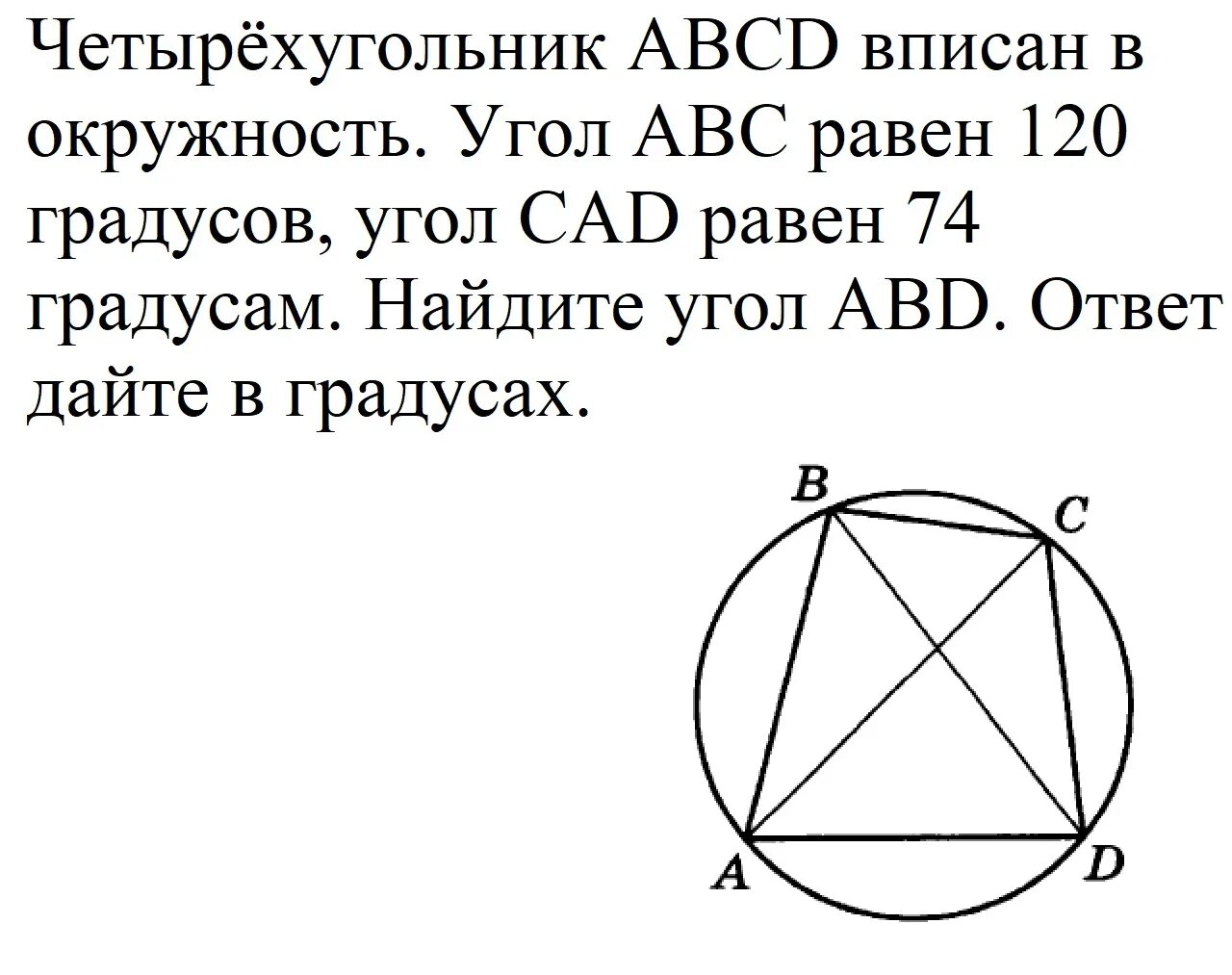 Четырёхугольник ABCD вписан в окружность. Угол ABC равен 120 градусов, угол CAD равен 74 градусам. Найдите угол ABD. Ответ дайте в градусах.

B
C
A
D